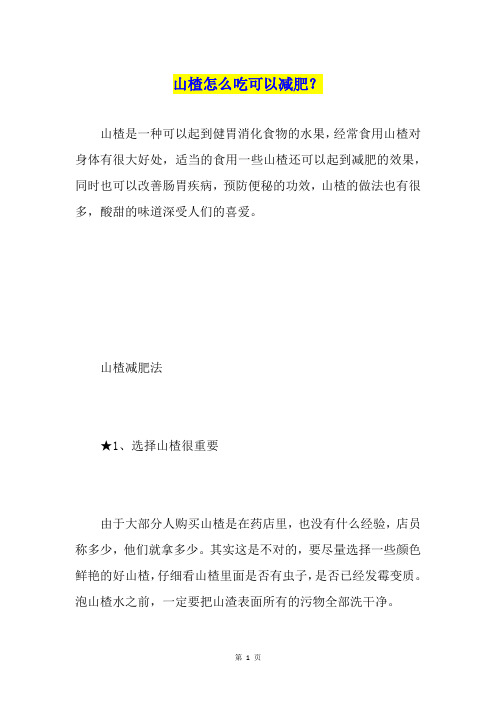 山楂怎么吃可以减肥？

山楂是一种可以起到健胃消化食物的水果，经常食用山楂对身体有很大好处，适当的食用一些山楂还可以起到减肥的效果，同时也可以改善肠胃疾病，预防便秘的功效，山楂的做法也有很多，酸甜的味道深受人们的喜爱。

山楂减肥法

★1、选择山楂很重要

由于大部分人购买山楂是在药店里，也没有什么经验，店员称多少，他们就拿多少。其实这是不对的，要尽量选择一些颜色鲜艳的好山楂，仔细看山楂里面是否有虫子，是否已经发霉变质。泡山楂水之前，一定要把山渣表面所有的污物全部洗干净。

第 1 页